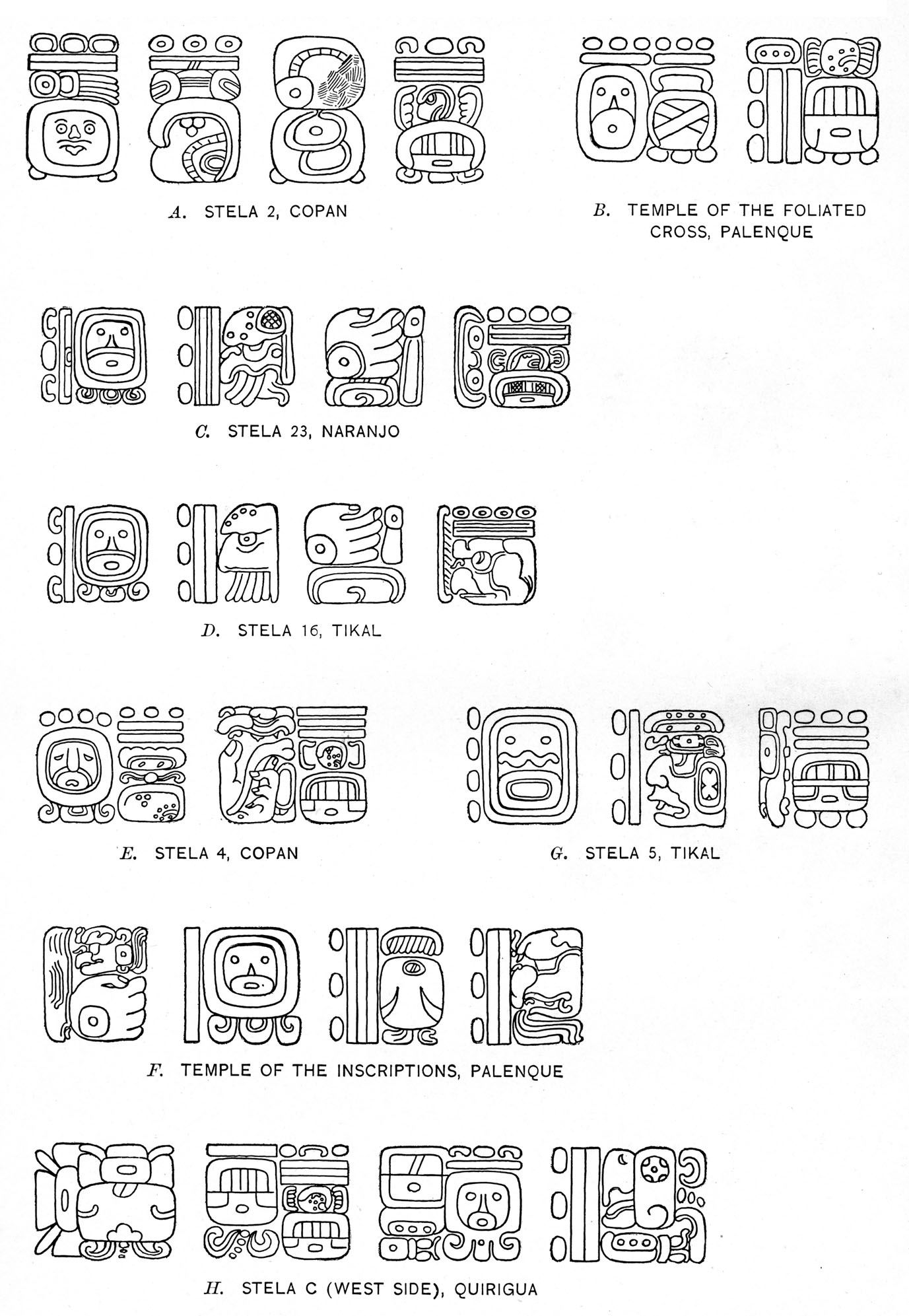 A. STELA 2, COPAN

B. TEMPLE OF THE FOLIATED CROSS, PALENQUE

C. STELA 23, NARANJO

D. STELA 16, TIKAL

E. STELA 4, COPAN

G. STELA 5, TIKAL

F. TEMPLE OF THE INSCRIPTIONS, PALENQUE

H. STELA C (WEST SIDE), QUIRIGUA